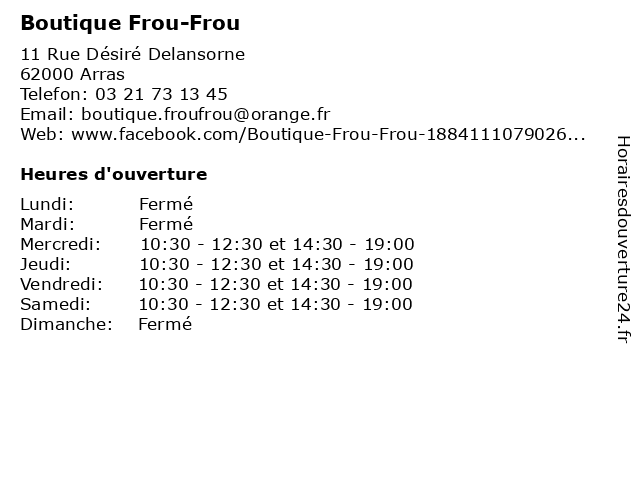 Boutique Frou-Frou

11 Rue Désiré Delansorne
62000 Arras
Telefon: 03 21 73 13 45
Email: boutique.froufrou@orange.fr
Web: www.facebook.com/Boutique-Frou-Frou-1884111079026...

Heures d'ouverture

| | |
|---|---|
| Lundi: | Fermé |
| Mardi: | Fermé |
| Mercredi: | 10:30 - 12:30 et 14:30 - 19:00 |
| Jeudi: | 10:30 - 12:30 et 14:30 - 19:00 |
| Vendredi: | 10:30 - 12:30 et 14:30 - 19:00 |
| Samedi: | 10:30 - 12:30 et 14:30 - 19:00 |
| Dimanche: | Fermé |

Horairesdouverture24.fr